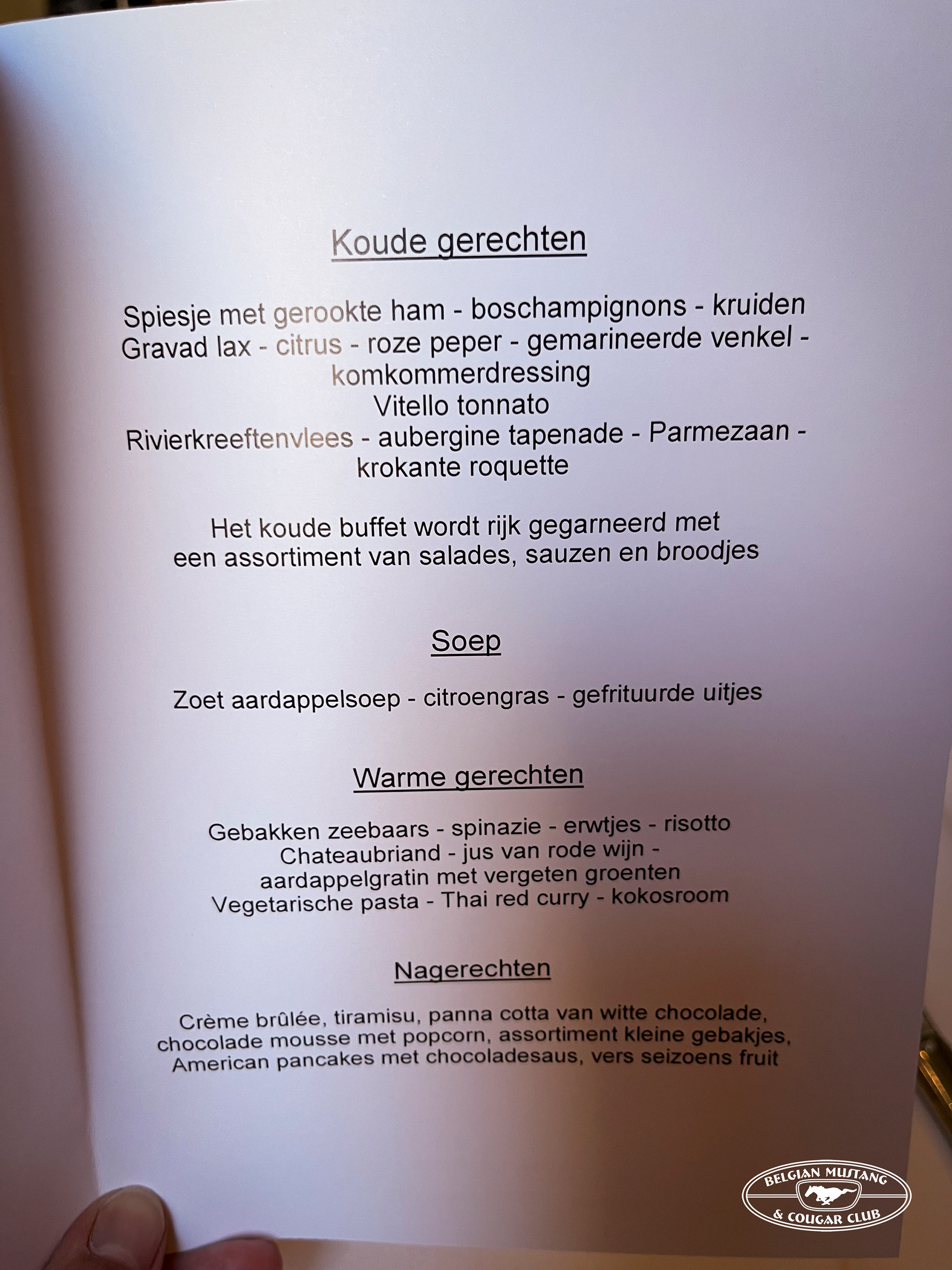 Koude gerechten

Spiesje met gerookte ham - boschampignons - kruiden
Gravad lax - citrus - roze peper - gemarineerde venkel - komkommerdressing
Vitello tonnato
Rivierkreeftenvlees - aubergine tapenade - Parmezaan - krokante roquette

Het koude buffet wordt rijk gegarneerd met een assortiment van salades, sauzen en broodjes

Soep

Zoet aardappelsoep - citroengras - gefrituurde uitjes

Warme gerechten

Gebakken zeebaars - spinazie - erwtjes - risotto
Chateaubriand - jus van rode wijn - aardappelgratin met vergeten groenten
Vegetarische pasta - Thai red curry - kokosroom

Nagerechten

Crème brûlée, tiramisu, panna cotta van witte chocolade, chocolade mousse met popcorn, assortiment kleine gebakjes, American pancakes met chocoladesaus, vers seizoens fruit

BELGIAN MUSTANG & COUGAR CLUB